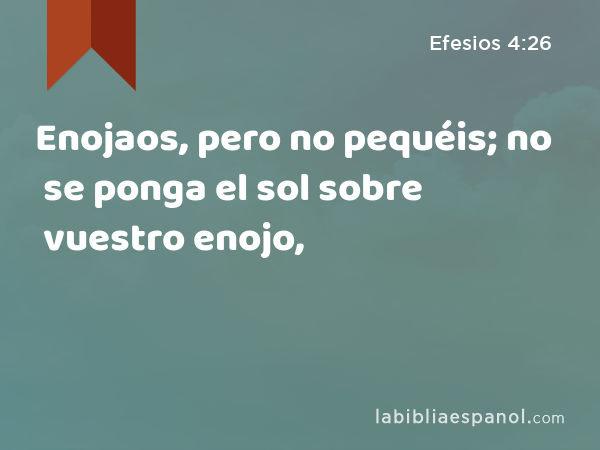 Efesios 4:26

Enojaos, pero no pequéis; no se ponga el sol sobre vuestro enojo,

labibliaespanol.com